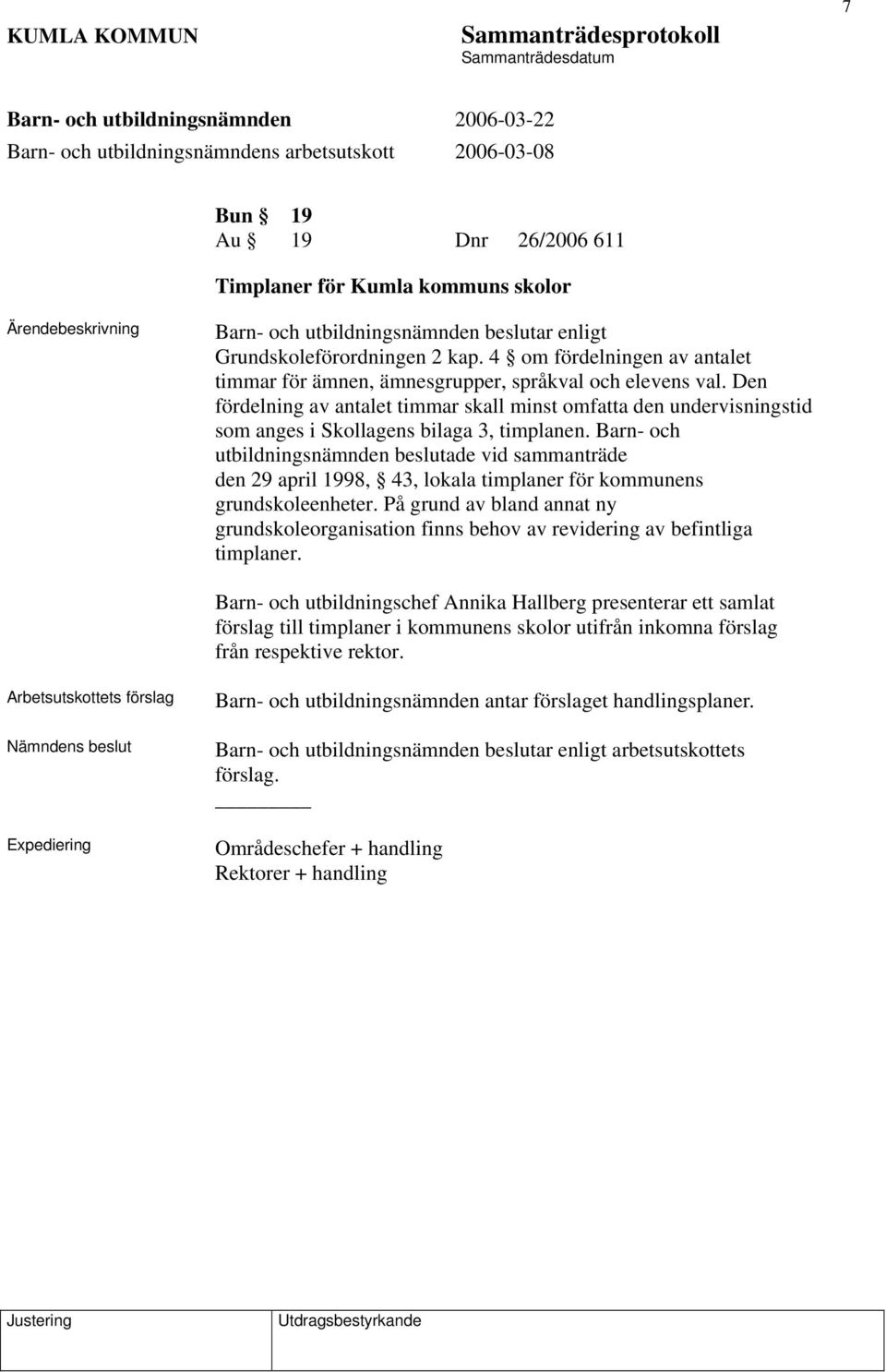 7

KUMLA KOMMUN

Sammanträdesprotokoll
Sammanträdesdatum

Barn- och utbildningsnämnden 2006-03-22
Barn- och utbildningsnämndens arbetsutskott 2006-03-08

Bun § 19
Au § 19 Dnr 26/2006 611

Timplaner för Kumla kommuns skolor

Ärendebeskrivning

Barn- och utbildningsnämnden beslutar enligt Grundskoleförordningen 2 kap. 4 § om fördelningen av antalet timmar för ämnen, ämnesgrupper, språkval och elevens val. Den fördelning av antalet timmar skall minst omfatta den undervisningstid som anges i Skollagens bilaga 3, timplanen. Barn- och utbildningsnämnden beslutade vid sammanträde den 29 april 1998, § 43, lokala timplaner för kommunens grundskoleenheter. På grund av bland annat ny grundskoleorganisation finns behov av revidering av befintliga timplaner.

Barn- och utbildningschef Annika Hallberg presenterar ett samlat förslag till timplaner i kommunens skolor utifrån inkomna förslag från respektive rektor.

Arbetsutskottets förslag

Barn- och utbildningsnämnden antar förslaget handlingsplaner.

Nämndens beslut

Barn- och utbildningsnämnden beslutar enligt arbetsutskottets förslag.

Expediering

Områdeschefer + handling
Rektorer + handling

Justering

Utdragsbestyrkande